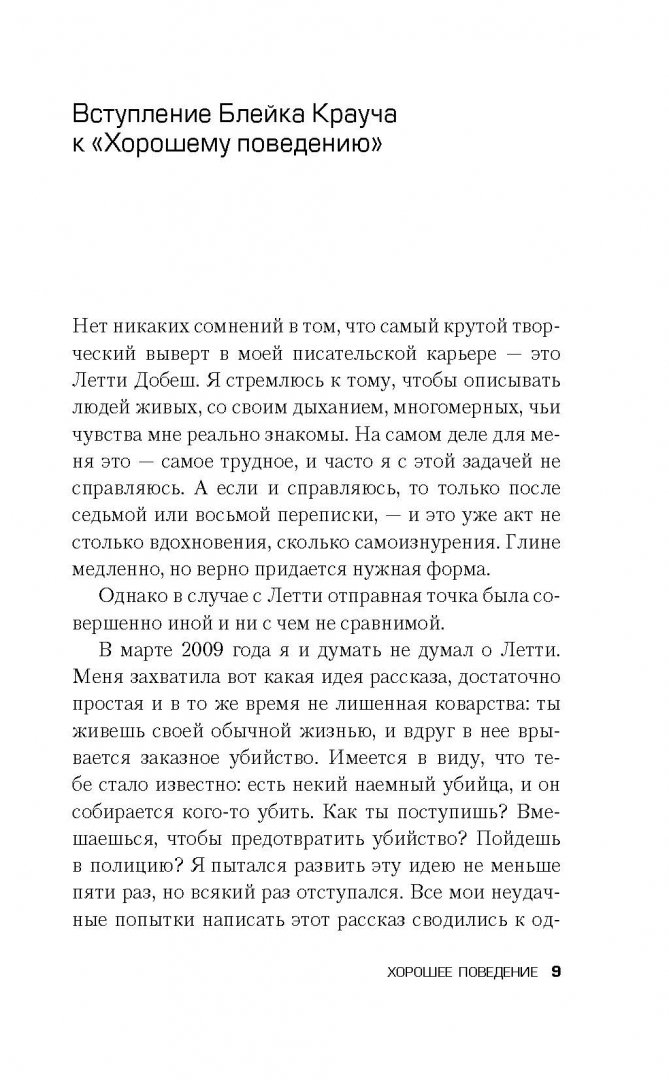 Вступление Блейка Крауча к «Хорошему поведению»

Нет никаких сомнений в том, что самый крутой творческий выверт в моей писательской карьере — это Летти Добеш. Я стремлюсь к тому, чтобы описывать людей живых, со своим дыханием, многомерных, чьи чувства мне реально знакомы. На самом деле для меня это — самое трудное, и часто я с этой задачей не справляюсь. А если и справляюсь, то только после седьмой или восьмой переписки, — и это уже акт не столько вдохновения, сколько самоизнурения. Глине медленно, но верно придается нужная форма.

Однако в случае с Летти отправная точка была совершенно иной и ни с чем не сравнимой.

В марте 2009 года я и думать не думал о Летти. Меня захватила вот какая идея рассказа, достаточно простая и в то же время не лишенная коварства: ты живешь своей обычной жизнью, и вдруг в нее врывается заказное убийство. Имеется в виду, что тебе стало известно: есть некий наемный убийца, и он собирается кого-то убить. Как ты поступишь? Вмешаешься, чтобы предотвратить убийство? Пойдешь в полицию? Я пытался развить эту идею не меньше пяти раз, но всякий раз отступался. Все мои неудачные попытки написать этот рассказ сводились к од-

ХОРОШЕЕ ПОВЕДЕНИЕ 9